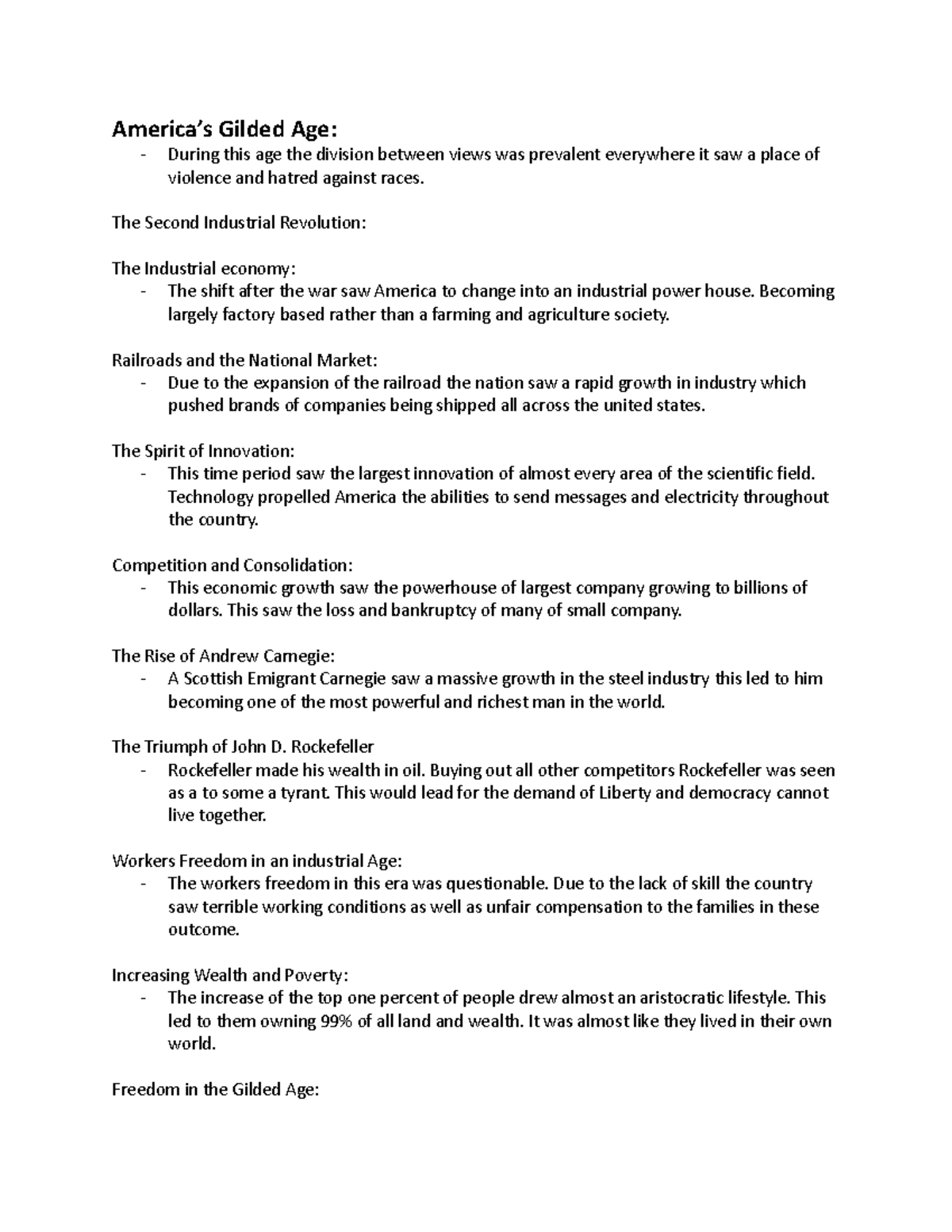 America's Gilded Age:
- During this age the division between views was prevalent everywhere it saw a place of violence and hatred against races.

The Second Industrial Revolution:

The Industrial economy:
- The shift after the war saw America to change into an industrial power house. Becoming largely factory based rather than a farming and agriculture society.

Railroads and the National Market:
- Due to the expansion of the railroad the nation saw a rapid growth in industry which pushed brands of companies being shipped all across the united states.

The Spirit of Innovation:
- This time period saw the largest innovation of almost every area of the scientific field. Technology propelled America the abilities to send messages and electricity throughout the country.

Competition and Consolidation:
- This economic growth saw the powerhouse of largest company growing to billions of dollars. This saw the loss and bankruptcy of many of small company.

The Rise of Andrew Carnegie:
- A Scottish Emigrant Carnegie saw a massive growth in the steel industry this led to him becoming one of the most powerful and richest man in the world.

The Triumph of John D. Rockefeller
- Rockefeller made his wealth in oil. Buying out all other competitors Rockefeller was seen as a to some a tyrant. This would lead for the demand of Liberty and democracy cannot live together.

Workers Freedom in an industrial Age:
- The workers freedom in this era was questionable. Due to the lack of skill the country saw terrible working conditions as well as unfair compensation to the families in these outcome.

Increasing Wealth and Poverty:
- The increase of the top one percent of people drew almost an aristocratic lifestyle. This led to them owning 99% of all land and wealth. It was almost like they lived in their own world.

Freedom in the Gilded Age: